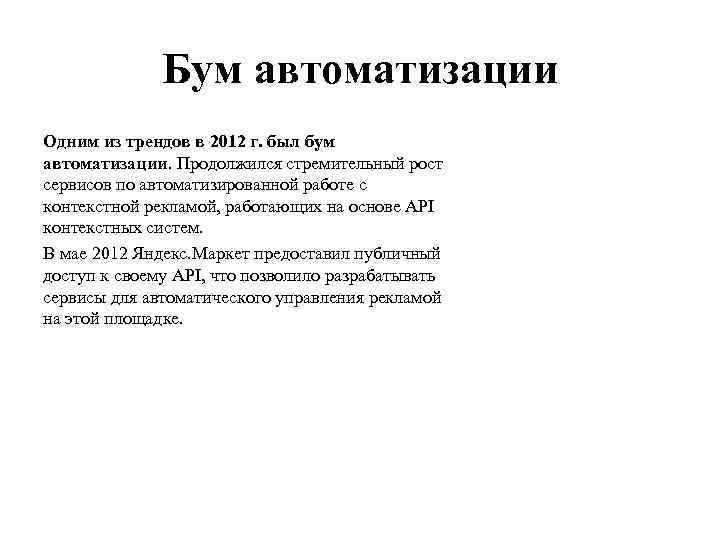 Бум автоматизации

Одним из трендов в 2012 г. был бум автоматизации. Продолжился стремительный рост сервисов по автоматизированной работе с контекстной рекламой, работающих на основе API контекстных систем.

В мае 2012 Яндекс.Маркет предоставил публичный доступ к своему API, что позволило разрабатывать сервисы для автоматического управления рекламой на этой площадке.